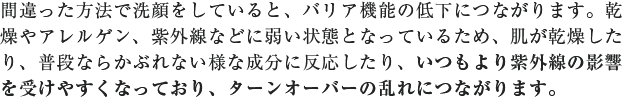 間違った方法で洗顔をしていると、バリア機能の低下につながります。乾燥やアレルゲン、紫外線などに弱い状態となっているため、肌が乾燥したり、普段ならかぶれない様な成分に反応したり、いつもより紫外線の影響を受けやすくなっており、ターンオーバーの乱れにつながります。